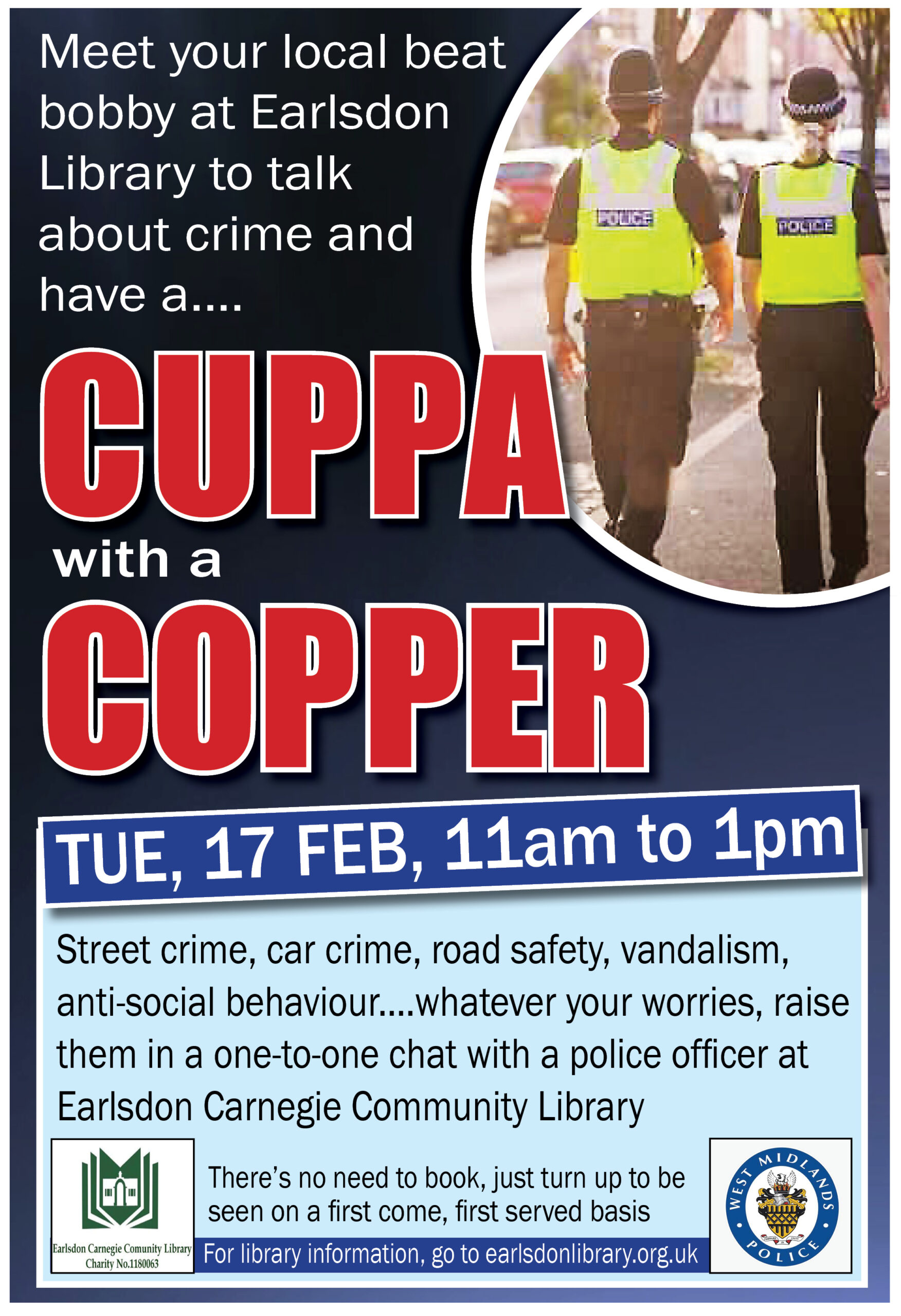 Meet your local beat bobby at Earlsdon Library to talk about crime and have a....

POLICE

POLICE

CUPPA

with a

COPPER

TUE, 17 FEB, 11am to 1pm

Street crime, car crime, road safety, vandalism, anti-social behaviour....whatever your worries, raise them in a one-to-one chat with a police officer at Earlsdon Carnegie Community Library

Earlsdon Carnegie Comunity Library
Charity No.1180063

There's no need to book, just turn up to be seen on a first come, first served basis

For library information, go to earlsdonlibrary.org.uk

WEST MIDLANDS POLICE